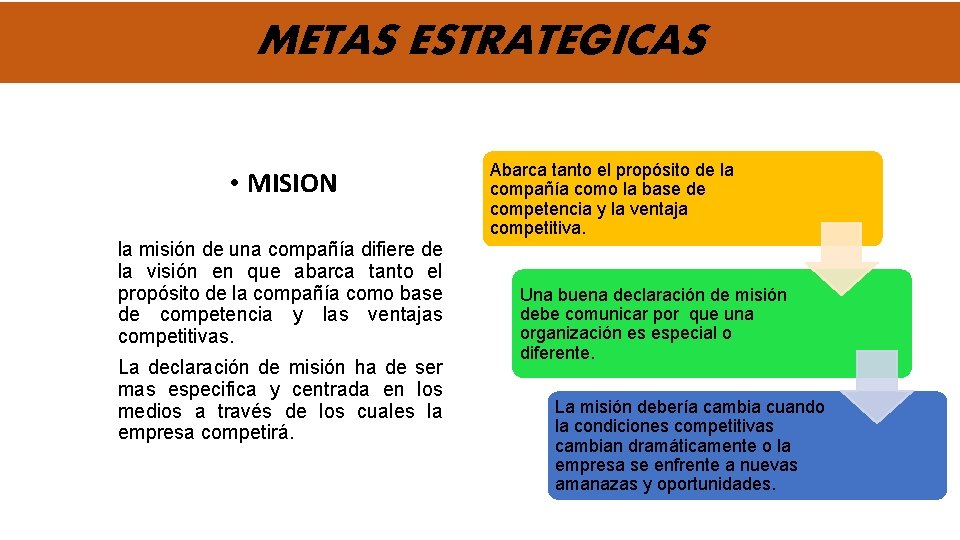 METAS ESTRATEGICAS

• MISION

la misión de una compañía difiere de la visión en que abarca tanto el propósito de la compañía como base de competencia y las ventajas competitivas.

La declaración de misión ha de ser mas especifica y centrada en los medios a través de los cuales la empresa competirá.

Abarca tanto el propósito de la compañía como la base de competencia y la ventaja competitiva.

Una buena declaración de misión debe comunicar por que una organización es especial o diferente.

La misión debería cambia cuando la condiciones competitivas cambian dramáticamente o la empresa se enfrente a nuevas amanazas y oportunidades.